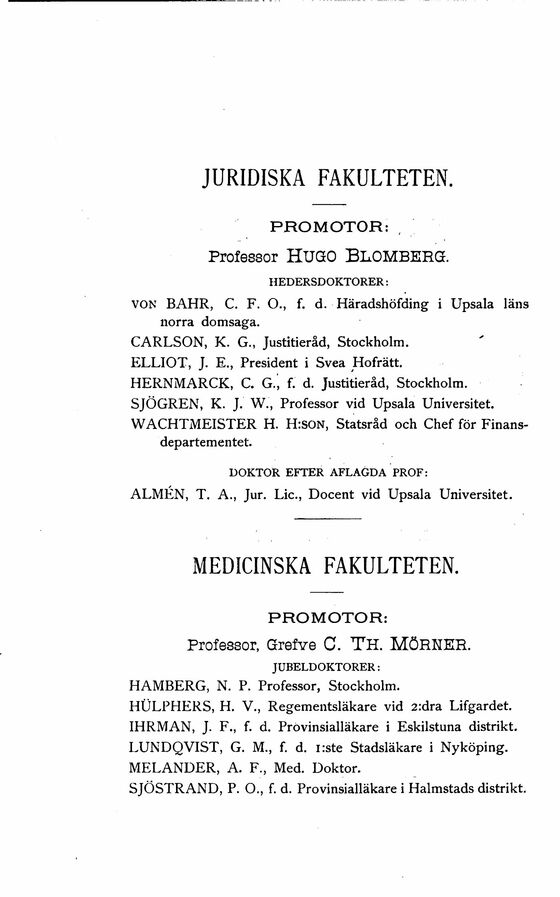 JURIDISKA FAKULTETEN.

PROMOTOR:

Professor HUGO BLOMBERG.

HEDERSDOKTORER:

VON BAHR, C. F. O., f. d. Häradshöfding i Upsala läns norra domsaga.
CARLSON, K. G., Justitieråd, Stockholm.
ELLIOT, J. E., President i Svea Hofrätt.
HERNMARCK, C. G., f. d. Justitieråd, Stockholm.
SJÖGREN, K. J. W., Professor vid Upsala Universitet.
WACHTMEISTER H. H:SON, Statsråd och Chef för Finansdepartementet.

DOKTOR EFTER AFLAGDA PROF:

ALMÉN, T. A., Jur. Lic., Docent vid Upsala Universitet.

MEDICINSKA FAKULTETEN.

PROMOTOR:

Professor, Grefve C. TH. MÖRNER.

JUBELDOKTORER:

HAMBERG, N. P. Professor, Stockholm.
HÜLPHERS, H. V., Regementsläkare vid 2:dra Lifgardet.
IHRMAN, J. F., f. d. Provinsialläkare i Eskilstuna distrikt.
LUNDQVIST, G. M., f. d. 1:ste Stadsläkare i Nyköping.
MELANDER, A. F., Med. Doktor.
SJÖSTRAND, P. O., f. d. Provinsialläkare i Halmstads distrikt.